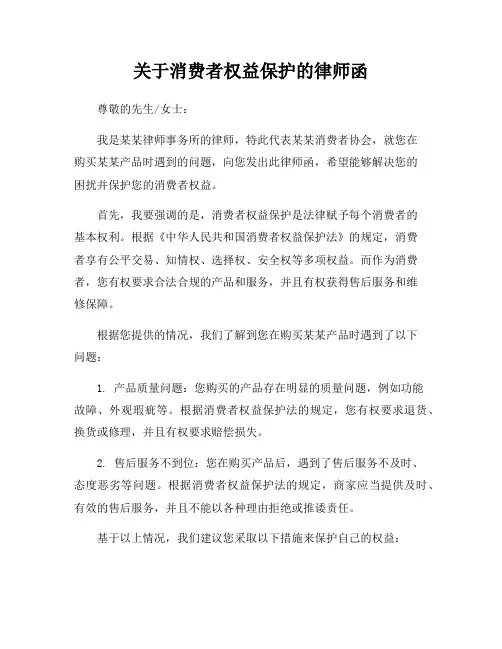 关于消费者权益保护的律师函

尊敬的先生/女士：

我是某某律师事务所的律师，特此代表某某消费者协会，就您在购买某某产品时遇到的问题，向您发出此律师函，希望能够解决您的困扰并保护您的消费者权益。

首先，我要强调的是，消费者权益保护是法律赋予每个消费者的基本权利。根据《中华人民共和国消费者权益保护法》的规定，消费者享有公平交易、知情权、选择权、安全权等多项权益。而作为消费者，您有权要求合法合规的产品和服务，并且有权获得售后服务和维修保障。

根据您提供的情况，我们了解到您在购买某某产品时遇到了以下问题：

1. 产品质量问题：您购买的产品存在明显的质量问题，例如功能故障、外观瑕疵等。根据消费者权益保护法的规定，您有权要求退货、换货或修理，并且有权要求赔偿损失。

2. 售后服务不到位：您在购买产品后，遇到了售后服务不及时、态度恶劣等问题。根据消费者权益保护法的规定，商家应当提供及时、有效的售后服务，并且不能以各种理由拒绝或推诿责任。

基于以上情况，我们建议您采取以下措施来保护自己的权益：